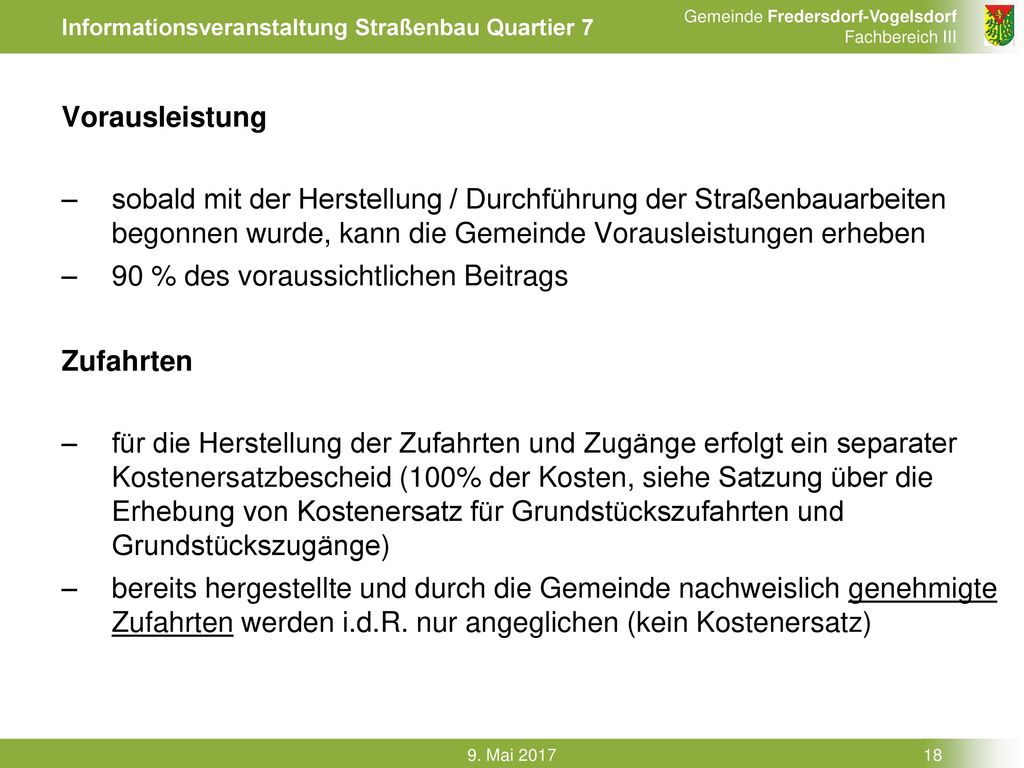 Informationsveranstaltung Straßenbau Quartier 7

Gemeinde Fredersdorf-Vogelsdorf
Fachbereich III

Vorausleistung

– sobald mit der Herstellung / Durchführung der Straßenbauarbeiten begonnen wurde, kann die Gemeinde Vorausleistungen erheben

– 90 % des voraussichtlichen Beitrags

Zufahrten

– für die Herstellung der Zufahrten und Zugänge erfolgt ein separater Kostenersatzbescheid (100% der Kosten, siehe Satzung über die Erhebung von Kostenersatz für Grundstückszufahrten und Grundstückszugänge)

– bereits hergestellte und durch die Gemeinde nachweislich genehmigte Zufahrten werden i.d.R. nur angeglichen (kein Kostenersatz)

9. Mai 2017

18